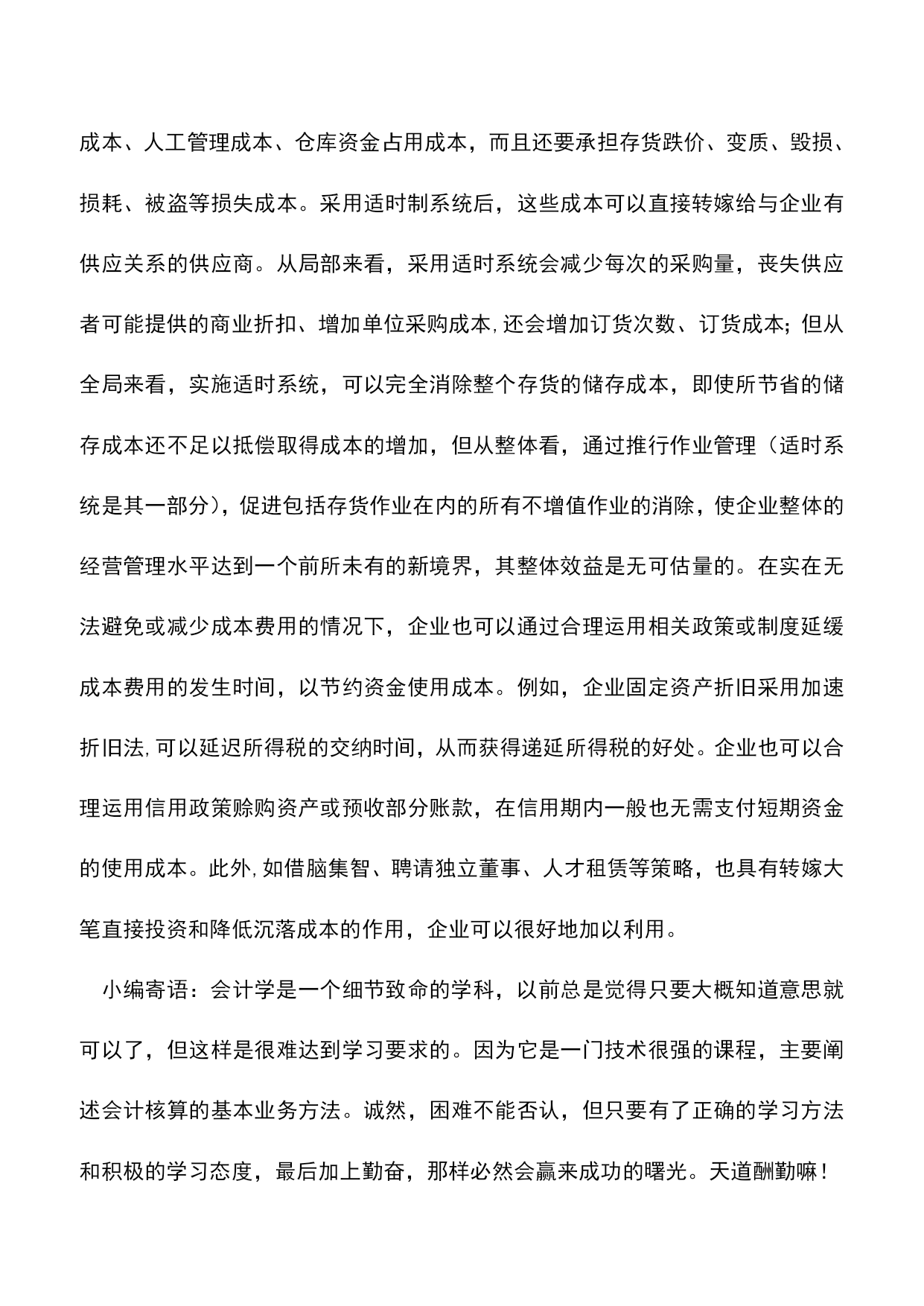 成本、人工管理成本、仓库资金占用成本，而且还要承担存货跌价、变质、毁损、损耗、被盗等损失成本。采用适时制系统后，这些成本可以直接转嫁给与企业有供应关系的供应商。从局部来看，采用适时系统会减少每次的采购量，丧失供应者可能提供的商业折扣、增加单位采购成本,还会增加订货次数、订货成本；但从全局来看，实施适时系统，可以完全消除整个存货的储存成本，即使所节省的储存成本还不足以抵偿取得成本的增加，但从整体看，通过推行作业管理（适时系统是其一部分），促进包括存货作业在内的所有不增值作业的消除，使企业整体的经营管理水平达到一个前所未有的新境界，其整体效益是无可估量的。在实在无法避免或减少成本费用的情况下，企业也可以通过合理运用相关政策或制度延缓成本费用的发生时间，以节约资金使用成本。例如，企业固定资产折旧采用加速折旧法,可以延迟所得税的交纳时间，从而获得递延所得税的好处。企业也可以合理运用信用政策赊购资产或预收部分账款，在信用期内一般也无需支付短期资金的使用成本。此外,如借脑集智、聘请独立董事、人才租赁等策略，也具有转嫁大笔直接投资和降低沉落成本的作用，企业可以很好地加以利用。

小编寄语：会计学是一个细节致命的学科，以前总是觉得只要大概知道意思就可以了，但这样是很难达到学习要求的。因为它是一门技术很强的课程，主要阐述会计核算的基本业务方法。诚然，困难不能否认，但只要有了正确的学习方法和积极的学习态度，最后加上勤奋，那样必然会赢来成功的曙光。天道酬勤嘛！